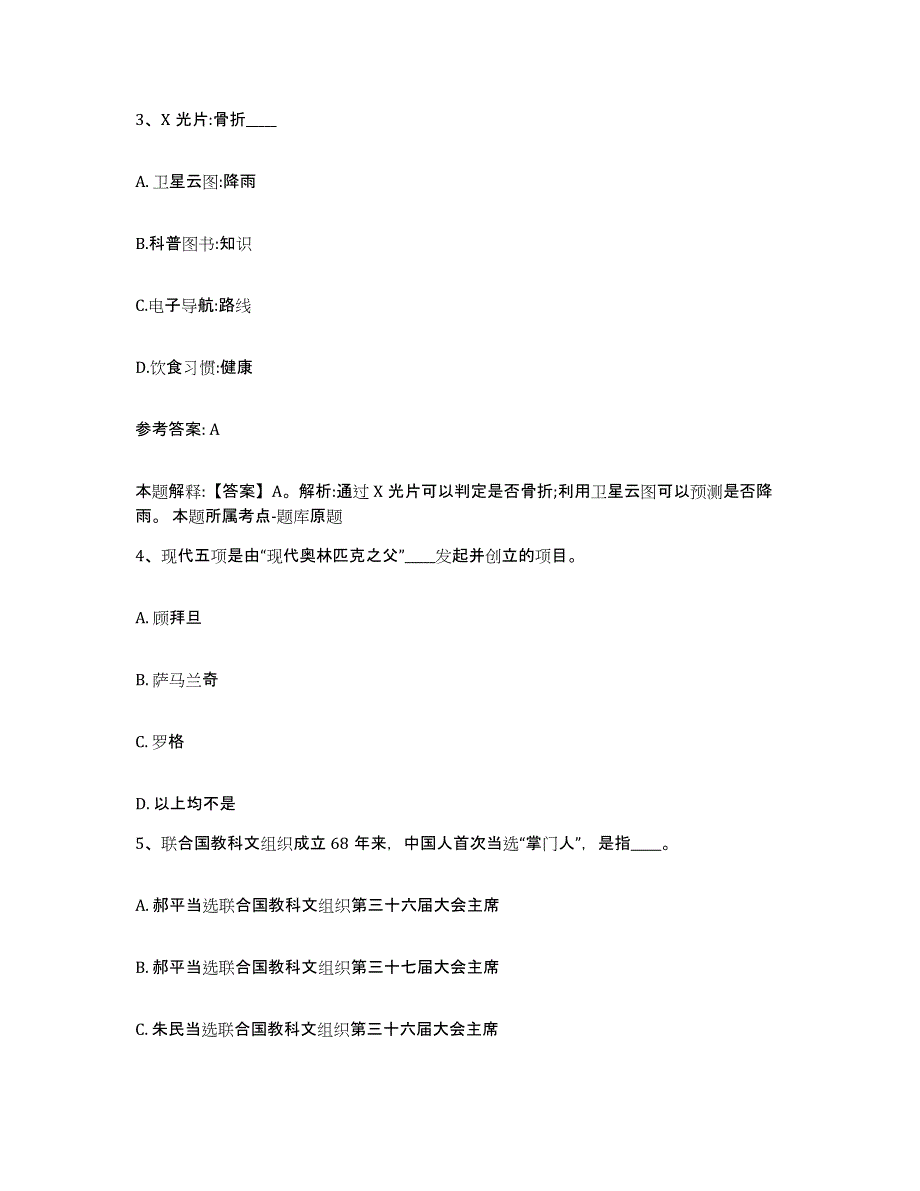 3、X 光片:骨折____

A. 卫星云图:降雨

B.科普图书:知识

C.电子导航:路线

D.饮食习惯:健康

参考答案: A

本题解释:【答案】A。解析:通过 X 光片可以判定是否骨折;利用卫星云图可以预测是否降雨。 本题所属考点-题库原题

4、现代五项是由“现代奥林匹克之父”____发起并创立的项目。

A. 顾拜旦

B. 萨马兰奇

C. 罗格

D. 以上均不是

5、联合国教科文组织成立 68 年来，中国人首次当选“掌门人”，是指____。

A. 郝平当选联合国教科文组织第三十六届大会主席

B. 郝平当选联合国教科文组织第三十七届大会主席

C. 朱民当选联合国教科文组织第三十六届大会主席